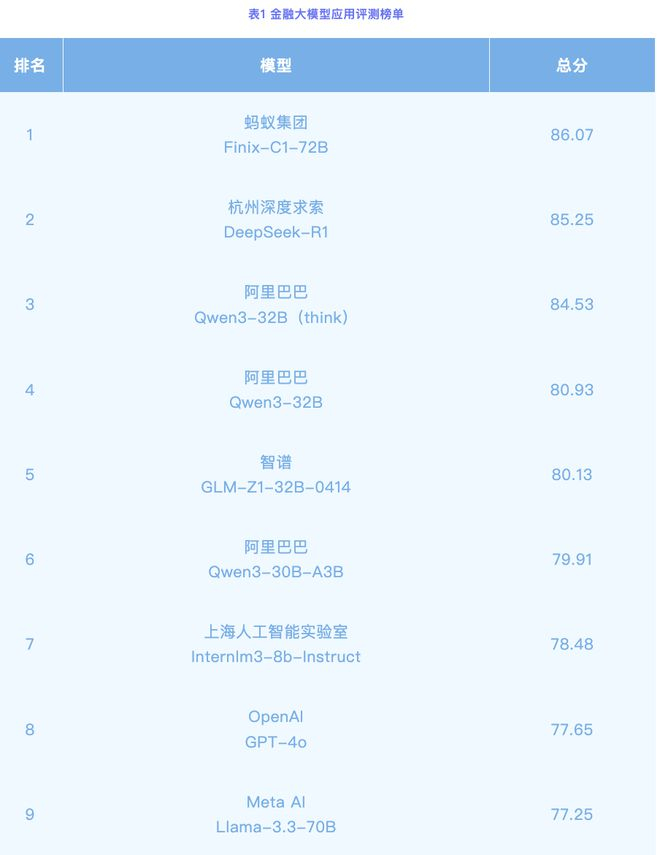 表1 金融大模型应用评测榜单

| 排名 | 模型 | 总分 |
|---|---|---|
| 1 | 蚂蚁集团 Finix-C1-72B | 86.07 |
| 2 | 杭州深度求索 DeepSeek-R1 | 85.25 |
| 3 | 阿里巴巴 Qwen3-32B（think） | 84.53 |
| 4 | 阿里巴巴 Qwen3-32B | 80.93 |
| 5 | 智谱 GLM-Z1-32B-0414 | 80.13 |
| 6 | 阿里巴巴 Qwen3-30B-A3B | 79.91 |
| 7 | 上海人工智能实验室 Internlm3-8b-Instruct | 78.48 |
| 8 | OpenAI GPT-4o | 77.65 |
| 9 | Meta AI Llama-3.3-70B | 77.25 |